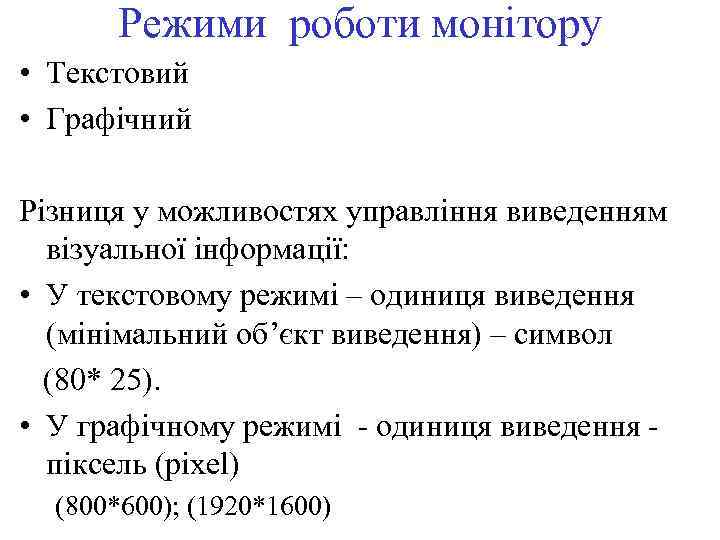 Режими роботи монітору

• Текстовий
• Графічний

Різниця у можливостях управління виведенням візуальної інформації:

• У текстовому режимі – одиниця виведення (мінімальний об’єкт виведення) – символ (80* 25).
• У графічному режимі - одиниця виведення - піксель (pixel) (800*600); (1920*1600)